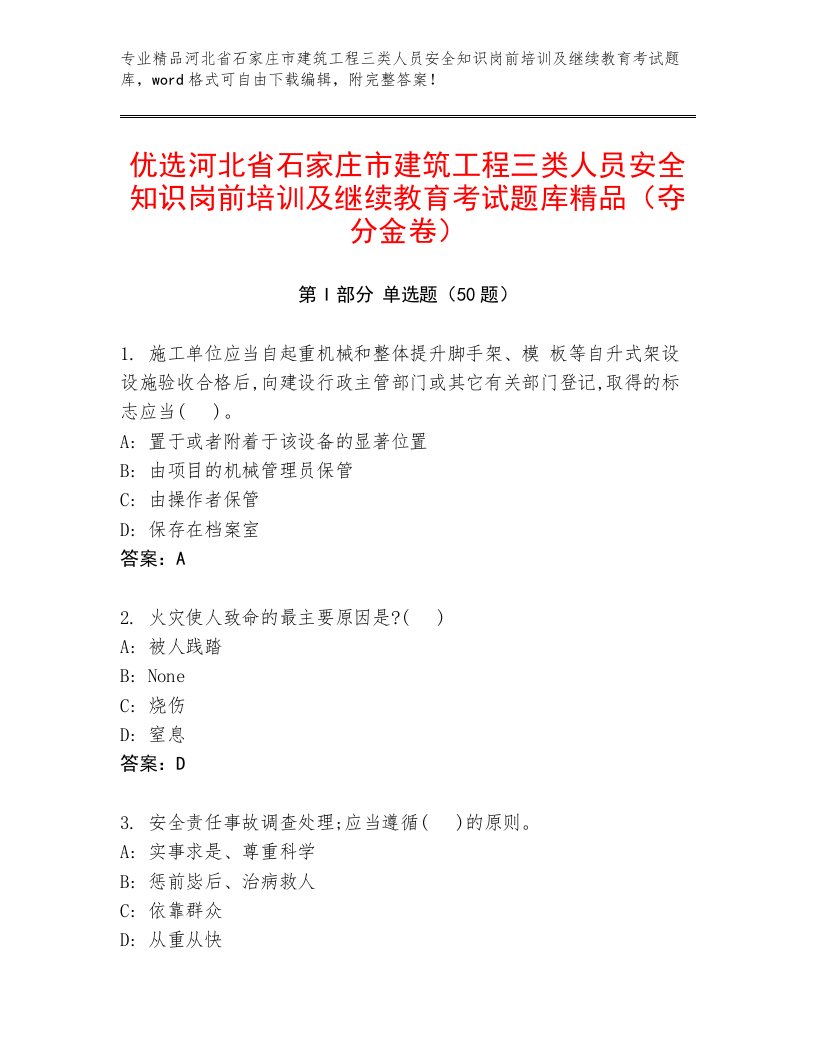 专业精品河北省石家庄市建筑工程三类人员安全知识岗前培训及继续教育考试题库，word格式可自由下载编辑，附完整答案！

优选河北省石家庄市建筑工程三类人员安全知识岗前培训及继续教育考试题库精品（夺分金卷）

第Ⅰ部分 单选题（50题）

1. 施工单位应当自起重机械和整体提升脚手架、模 板等自升式架设设施验收合格后,向建设行政主管部门或其它有关部门登记,取得的标志应当(　)。
A: 置于或者附着于该设备的显著位置
B: 由项目的机械管理员保管
C: 由操作者保管
D: 保存在档案室
答案：A

2. 火灾使人致命的最主要原因是?(　)
A: 被人践踏
B: None
C: 烧伤
D: 窒息
答案：D

3. 安全责任事故调查处理;应当遵循(　)的原则。
A: 实事求是、尊重科学
B: 惩前毖后、治病救人
C: 依靠群众
D: 从重从快